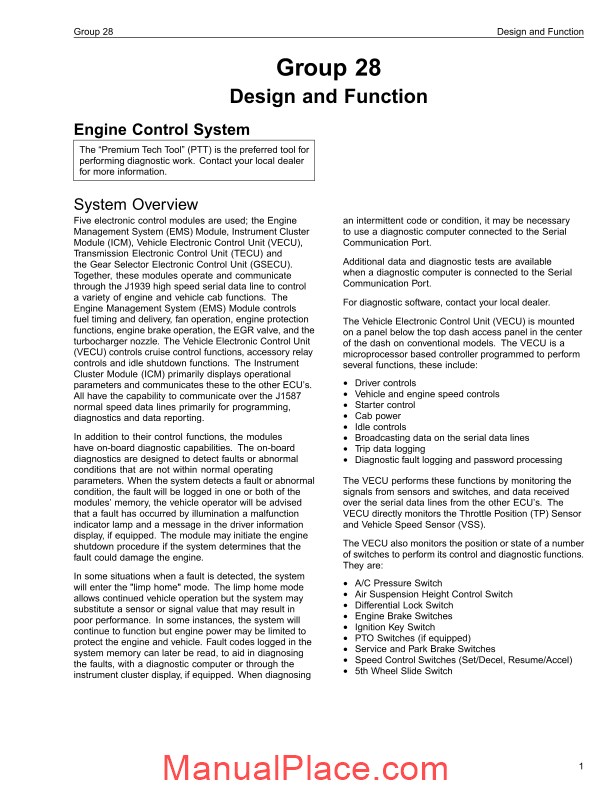 Group 28

Design and Function

Group 28

Design and Function

Engine Control System

The "Premium Tech Tool" (PTT) is the preferred tool for performing diagnostic work. Contact your local dealer for more information.

System Overview

Five electronic control modules are used; the Engine Management System (EMS) Module, Instrument Cluster Module (ICM), Vehicle Electronic Control Unit (VECU), Transmission Electronic Control Unit (TECU) and the Gear Selector Electronic Control Unit (GSECU). Together, these modules operate and communicate through the J1939 high speed serial data line to control a variety of engine and vehicle cab functions. The Engine Management System (EMS) Module controls fuel timing and delivery, fan operation, engine protection functions, engine brake operation, the EGR valve, and the turbocharger nozzle. The Vehicle Electronic Control Unit (VECU) controls cruise control functions, accessory relay controls and idle shutdown functions. The Instrument Cluster Module (ICM) primarily displays operational parameters and communicates these to the other ECU's. All have the capability to communicate over the J1587 normal speed data lines primarily for programming, diagnostics and data reporting.

In addition to their control functions, the modules have on-board diagnostic capabilities. The on-board diagnostics are designed to detect faults or abnormal conditions that are not within normal operating parameters. When the system detects a fault or abnormal condition, the fault will be logged in one or both of the modules' memory, the vehicle operator will be advised that a fault has occurred by illumination a malfunction indicator lamp and a message in the driver information display, if equipped. The module may initiate the engine shutdown procedure if the system determines that the fault could damage the engine.

In some situations when a fault is detected, the system will enter the "limp home" mode. The limp home mode allows continued vehicle operation but the system may substitute a sensor or signal value that may result in poor performance. In some instances, the system will continue to function but engine power may be limited to protect the engine and vehicle. Fault codes logged in the system memory can later be read, to aid in diagnosing the faults, with a diagnostic computer or through the instrument cluster display, if equipped. When diagnosing an intermittent code or condition, it may be necessary to use a diagnostic computer connected to the Serial Communication Port.

Additional data and diagnostic tests are available when a diagnostic computer is connected to the Serial Communication Port.

For diagnostic software, contact your local dealer.

The Vehicle Electronic Control Unit (VECU) is mounted on a panel below the top dash access panel in the center of the dash on conventional models. The VECU is a microprocessor based controller programmed to perform several functions, these include:

• Driver controls
• Vehicle and engine speed controls
• Starter control
• Cab power
• Idle controls
• Broadcasting data on the serial data lines
• Trip data logging
• Diagnostic fault logging and password processing

The VECU performs these functions by monitoring the signals from sensors and switches, and data received over the serial data lines from the other ECU's. The VECU directly monitors the Throttle Position (TP) Sensor and Vehicle Speed Sensor (VSS).

The VECU also monitors the position or state of a number of switches to perform its control and diagnostic functions. They are:

• A/C Pressure Switch
• Air Suspension Height Control Switch
• Differential Lock Switch
• Engine Brake Switches
• Ignition Key Switch
• PTO Switches (if equipped)
• Service and Park Brake Switches
• Speed Control Switches (Set/Decel, Resume/Accel)
• 5th Wheel Slide Switch

ManualPlace.com

1